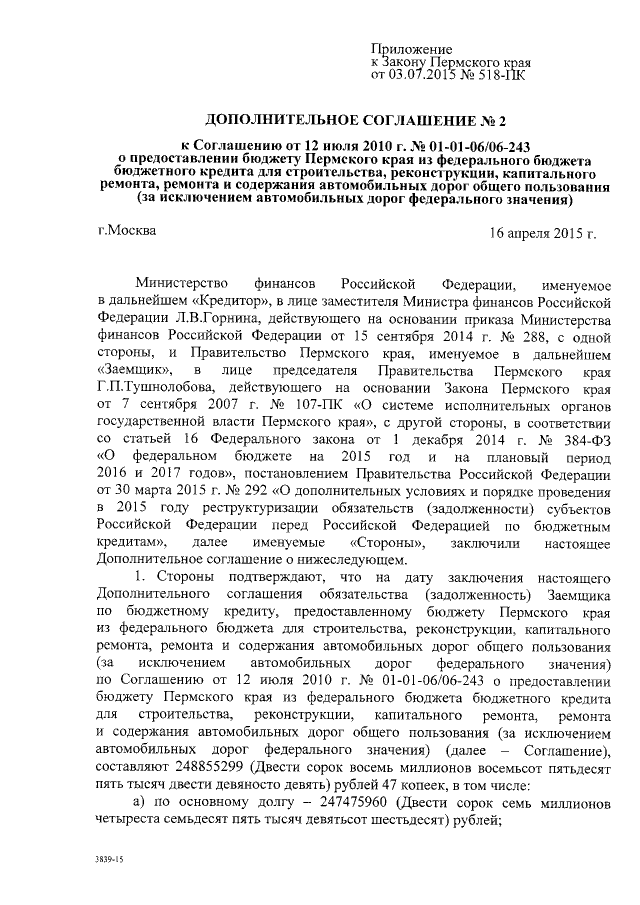 Приложение
к Закону Пермского края
от 03.07.2015 № 518-ПК

ДОПОЛНИТЕЛЬНОЕ СОГЛАШЕНИЕ № 2

к Соглашению от 12 июля 2010 г. № 01-01-06/06-243
о предоставлении бюджету Пермского края из федерального бюджета бюджетного кредита для строительства, реконструкции, капитального ремонта, ремонта и содержания автомобильных дорог общего пользования (за исключением автомобильных дорог федерального значения)

г.Москва

16 апреля 2015 г.

Министерство финансов Российской Федерации, именуемое в дальнейшем «Кредитор», в лице заместителя Министра финансов Российской Федерации Л.В.Горнина, действующего на основании приказа Министерства финансов Российской Федерации от 15 сентября 2014 г. № 288, с одной стороны, и Правительство Пермского края, именуемое в дальнейшем «Заемщик», в лице председателя Правительства Пермского края Г.П.Тушнолобова, действующего на основании Закона Пермского края от 7 сентября 2007 г. № 107-ПК «О системе исполнительных органов государственной власти Пермского края», с другой стороны, в соответствии со статьей 16 Федерального закона от 1 декабря 2014 г. № 384-ФЗ «О федеральном бюджете на 2015 год и на плановый период 2016 и 2017 годов», постановлением Правительства Российской Федерации от 30 марта 2015 г. № 292 «О дополнительных условиях и порядке проведения в 2015 году реструктуризации обязательств (задолженности) субъектов Российской Федерации перед Российской Федерацией по бюджетным кредитам», далее именуемые «Стороны», заключили настоящее Дополнительное соглашение о нижеследующем.

1. Стороны подтверждают, что на дату заключения настоящего Дополнительного соглашения обязательства (задолженность) Заемщика по бюджетному кредиту, предоставленному бюджету Пермского края из федерального бюджета для строительства, реконструкции, капитального ремонта, ремонта и содержания автомобильных дорог общего пользования (за исключением автомобильных дорог федерального значения) по Соглашению от 12 июля 2010 г. № 01-01-06/06-243 о предоставлении бюджету Пермского края из федерального бюджета бюджетного кредита для строительства, реконструкции, капитального ремонта, ремонта и содержания автомобильных дорог общего пользования (за исключением автомобильных дорог федерального значения) (далее – Соглашение), составляют 248855299 (Двести сорок восемь миллионов восемьсот пятьдесят пять тысяч двести девяносто девять) рублей 47 копеек, в том числе:

а) по основному долгу – 247475960 (Двести сорок семь миллионов четыреста семьдесят пять тысяч девятьсот шестьдесят) рублей;

3839-15